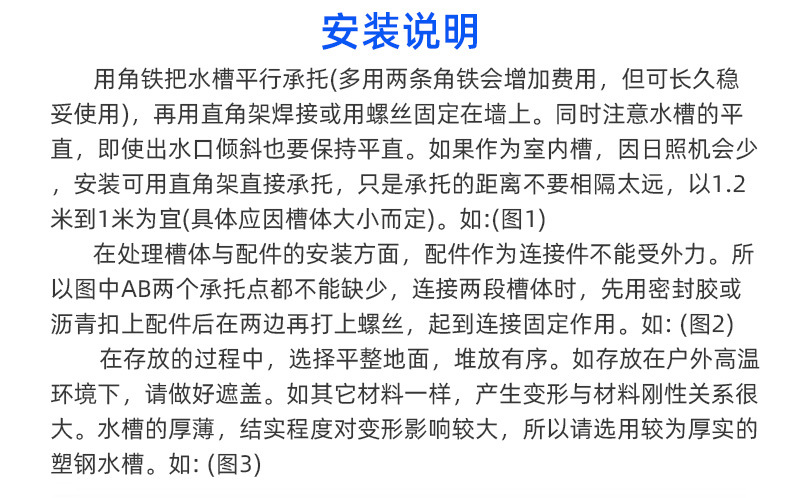 安装说明

用角铁把水槽平行承托(多用两条角铁会增加费用，但可长久稳妥使用)，再用直角架焊接或用螺丝固定在墙上。同时注意水槽的平直，即使出水口倾斜也要保持平直。如果作为室内槽，因日照机会少，安装可用直角架直接承托，只是承托的距离不要相隔太远，以1.2米到1米为宜(具体应因槽体大小而定)。如:(图1)

在处理槽体与配件的安装方面，配件作为连接件不能受外力。所以图中AB两个承托点都不能缺少，连接两段槽体时，先用密封胶或沥青扣上配件后在两边再打上螺丝，起到连接固定作用。如: (图2)

在存放的过程中，选择平整地面，堆放有序。如存放在户外高温环境下，请做好遮盖。如其它材料一样，产生变形与材料刚性关系很大。水槽的厚薄，结实程度对变形影响较大，所以请选用较为厚实的塑钢水槽。如: (图3)